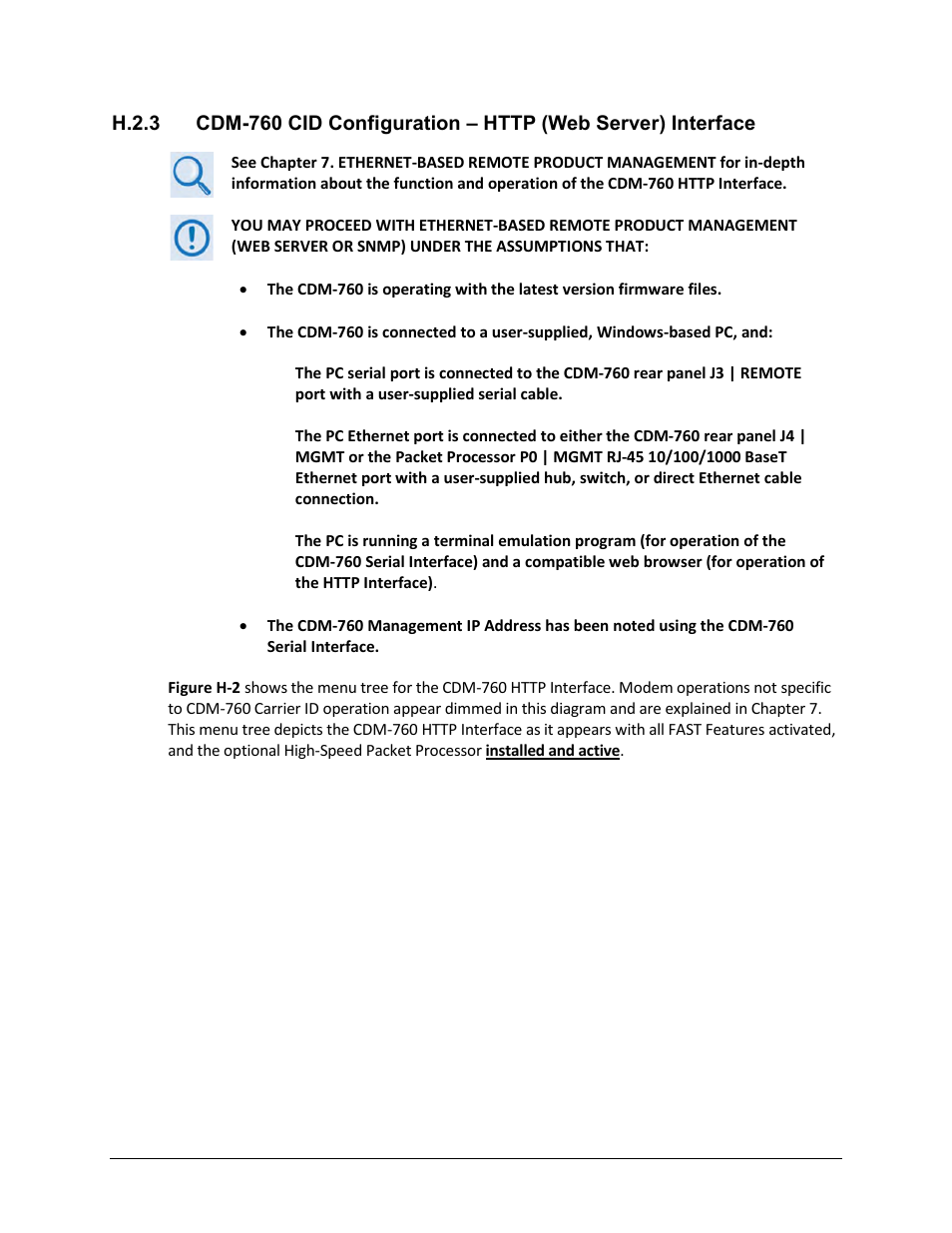 H.2.3 CDM-760 CID Configuration – HTTP (Web Server) Interface

See Chapter 7. ETHERNET-BASED REMOTE PRODUCT MANAGEMENT for in-depth information about the function and operation of the CDM-760 HTTP Interface.

YOU MAY PROCEED WITH ETHERNET-BASED REMOTE PRODUCT MANAGEMENT (WEB SERVER OR SNMP) UNDER THE ASSUMPTIONS THAT:

• The CDM-760 is operating with the latest version firmware files.

• The CDM-760 is connected to a user-supplied, Windows-based PC, and:

The PC serial port is connected to the CDM-760 rear panel J3 | REMOTE port with a user-supplied serial cable.

The PC Ethernet port is connected to either the CDM-760 rear panel J4 | MGMT or the Packet Processor P0 | MGMT RJ-45 10/100/1000 BaseT Ethernet port with a user-supplied hub, switch, or direct Ethernet cable connection.

The PC is running a terminal emulation program (for operation of the CDM-760 Serial Interface) and a compatible web browser (for operation of the HTTP Interface).

• The CDM-760 Management IP Address has been noted using the CDM-760 Serial Interface.

Figure H-2 shows the menu tree for the CDM-760 HTTP Interface. Modem operations not specific to CDM-760 Carrier ID operation appear dimmed in this diagram and are explained in Chapter 7. This menu tree depicts the CDM-760 HTTP Interface as it appears with all FAST Features activated, and the optional High-Speed Packet Processor installed and active.